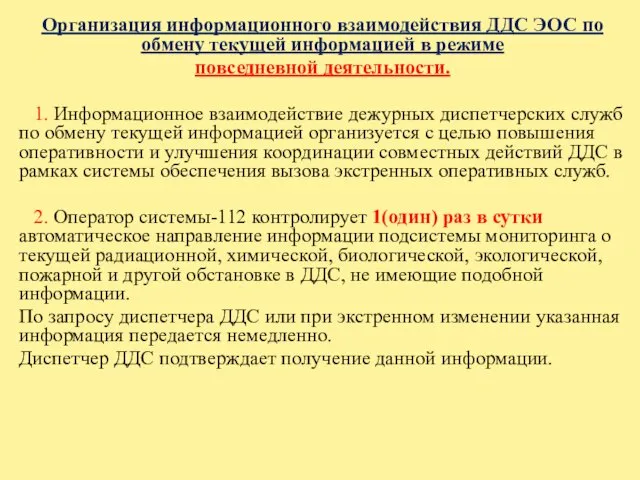 Организация информационного взаимодействия ДДС ЭОС по обмену текущей информацией в режиме повседневной деятельности.

1. Информационное взаимодействие дежурных диспетчерских служб по обмену текущей информацией организуется с целью повышения оперативности и улучшения координации совместных действий ДДС в рамках системы обеспечения вызова экстренных оперативных служб.

2. Оператор системы-112 контролирует 1(один) раз в сутки автоматическое направление информации подсистемы мониторинга о текущей радиационной, химической, биологической, экологической, пожарной и другой обстановке в ДДС, не имеющие подобной информации.

По запросу диспетчера ДДС или при экстренном изменении указанная информация передается немедленно.

Диспетчер ДДС подтверждает получение данной информации.